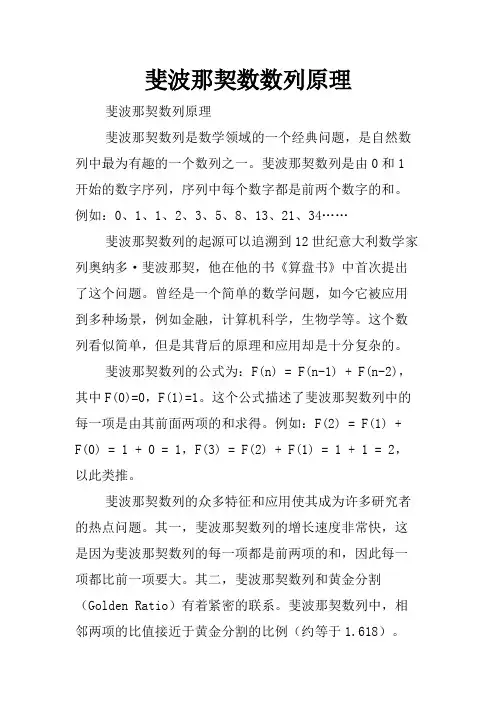 斐波那契数数列原理

斐波那契数列原理

斐波那契数列是数学领域的一个经典问题，是自然数列中最为有趣的一个数列之一。斐波那契数列是由 0 和 1 开始的数字序列，序列中每个数字都是前两个数字的和。例如：0、1、1、2、3、5、8、13、21、34……

斐波那契数列的起源可以追溯到 12 世纪意大利数学家列奥纳多·斐波那契，他在他的书《算盘书》中首次提出了这个问题。曾经是一个简单的数学问题，如今它被应用到多种场景，例如金融，计算机科学，生物学等。这个数列看似简单，但是其背后的原理和应用却是十分复杂的。

斐波那契数列的公式为：$F(n) = F(n-1) + F(n-2)$，其中 $F(0)=0$，$F(1)=1$。这个公式描述了斐波那契数列中的每一项是由其前面两项的和求得。例如：$F(2) = F(1) + F(0) = 1 + 0 = 1$，$F(3) = F(2) + F(1) = 1 + 1 = 2$，以此类推。

斐波那契数列的众多特征和应用使其成为许多研究者的热点问题。其一，斐波那契数列的增长速度非常快，这是因为斐波那契数列的每一项都是前两项的和，因此每一项都比前一项要大。其二，斐波那契数列和黄金分割（Golden Ratio）有着紧密的联系。斐波那契数列中，相邻两项的比值接近于黄金分割的比例（约等于 1.618）。